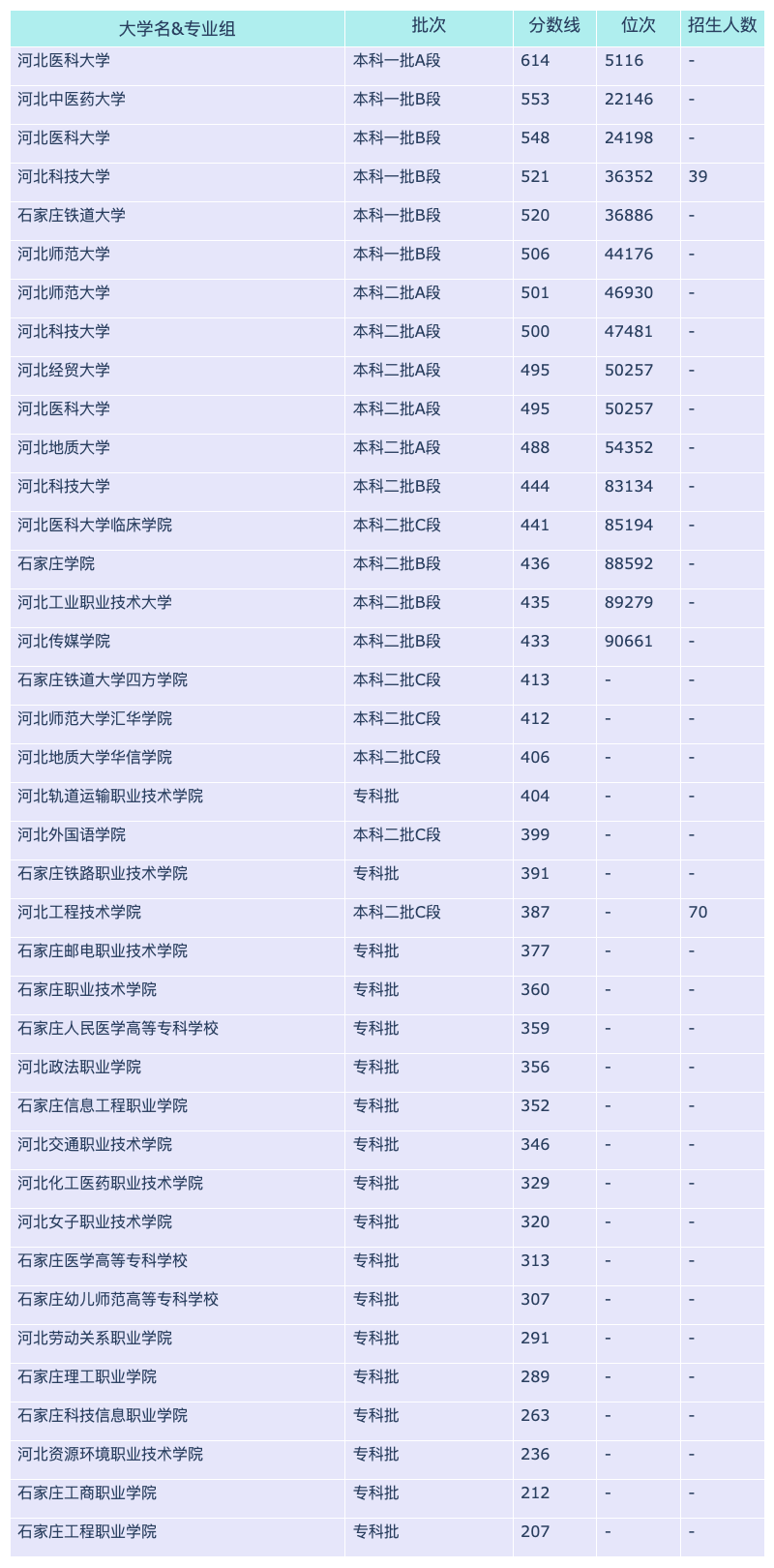 | 大学名&专业组 | 批次 | 分数线 | 位次 | 招生人数 |
|---|---|---|---|---|
| 河北医科大学 | 本科一批A段 | 614 | 5116 | - |
| 河北中医药大学 | 本科一批B段 | 553 | 22146 | - |
| 河北医科大学 | 本科一批B段 | 548 | 24198 | - |
| 河北科技大学 | 本科一批B段 | 521 | 36352 | 39 |
| 石家庄铁道大学 | 本科一批B段 | 520 | 36886 | - |
| 河北师范大学 | 本科一批B段 | 506 | 44176 | - |
| 河北师范大学 | 本科二批A段 | 501 | 46930 | - |
| 河北科技大学 | 本科二批A段 | 500 | 47481 | - |
| 河北经贸大学 | 本科二批A段 | 495 | 50257 | - |
| 河北医科大学 | 本科二批A段 | 495 | 50257 | - |
| 河北地质大学 | 本科二批A段 | 488 | 54352 | - |
| 河北科技大学 | 本科二批B段 | 444 | 83134 | - |
| 河北医科大学临床学院 | 本科二批C段 | 441 | 85194 | - |
| 石家庄学院 | 本科二批B段 | 436 | 88592 | - |
| 河北工业职业技术大学 | 本科二批B段 | 435 | 89279 | - |
| 河北传媒学院 | 本科二批B段 | 433 | 90661 | - |
| 石家庄铁道大学四方学院 | 本科二批C段 | 413 | - | - |
| 河北师范大学汇华学院 | 本科二批C段 | 412 | - | - |
| 河北地质大学华信学院 | 本科二批C段 | 406 | - | - |
| 河北轨道运输职业技术学院 | 专科批 | 404 | - | - |
| 河北外国语学院 | 本科二批C段 | 399 | - | - |
| 石家庄铁路职业技术学院 | 专科批 | 391 | - | - |
| 河北工程技术学院 | 本科二批C段 | 387 | - | 70 |
| 石家庄邮电职业技术学院 | 专科批 | 377 | - | - |
| 石家庄职业技术学院 | 专科批 | 360 | - | - |
| 石家庄人民医学高等专科学校 | 专科批 | 359 | - | - |
| 河北政法职业学院 | 专科批 | 356 | - | - |
| 石家庄信息工程职业学院 | 专科批 | 352 | - | - |
| 河北交通职业技术学院 | 专科批 | 346 | - | - |
| 河北化工医药职业技术学院 | 专科批 | 329 | - | - |
| 河北女子职业技术学院 | 专科批 | 320 | - | - |
| 石家庄医学高等专科学校 | 专科批 | 313 | - | - |
| 石家庄幼儿师范高等专科学校 | 专科批 | 307 | - | - |
| 河北劳动关系职业学院 | 专科批 | 291 | - | - |
| 石家庄理工职业学院 | 专科批 | 289 | - | - |
| 石家庄科技信息职业学院 | 专科批 | 263 | - | - |
| 河北资源环境职业技术学院 | 专科批 | 236 | - | - |
| 石家庄工商职业学院 | 专科批 | 212 | - | - |
| 石家庄工程职业学院 | 专科批 | 207 | - | - |